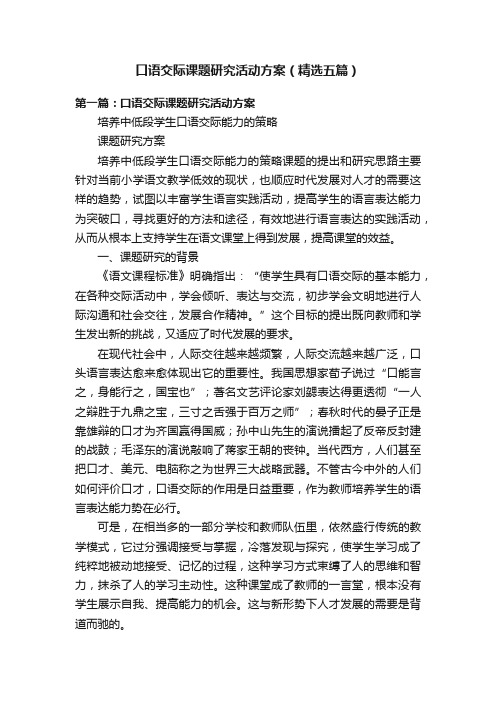 口语交际课题研究活动方案（精选五篇）

第一篇：口语交际课题研究活动方案

培养中低段学生口语交际能力的策略

课题研究方案

培养中低段学生口语交际能力的策略课题的提出和研究思路主要针对当前小学语文教学低效的现状，也顺应时代发展对人才的需要这样的趋势，试图以丰富学生语言实践活动，提高学生的语言表达能力为突破口，寻找更好的方法和途径，有效地进行语言表达的实践活动，从而从根本上支持学生在语文课堂上得到发展，提高课堂的效益。

一、课题研究的背景

《语文课程标准》明确指出：“使学生具有口语交际的基本能力，在各种交际活动中，学会倾听、表达与交流，初步学会文明地进行人际沟通和社会交往，发展合作精神。”这个目标的提出既向教师和学生发出新的挑战，又适应了时代发展的要求。

在现代社会中，人际交往越来越频繁，人际交流越来越广泛，口头语言表达愈来愈体现出它的重要性。我国思想家荀子说过“口能言之，身能行之，国宝也”；著名文艺评论家刘勰表达得更透彻“一人之辩胜于九鼎之宝，三寸之舌强于百万之师”；春秋时代的晏子正是靠雄辩的口才为齐国赢得国威；孙中山先生的演说擂起了反帝反封建的战鼓；毛泽东的演说敲响了蒋家王朝的丧钟。当代西方，人们甚至把口才、美元、电脑称之为世界三大战略武器。不管古今中外的人们如何评价口才，口语交际的作用是日益重要，作为教师培养学生的语言表达能力势在必行。

可是，在相当多的一部分学校和教师队伍里，依然盛行传统的教学模式，它过分强调接受与掌握，冷落发现与探究，使学生学习成了纯粹地被动地接受、记忆的过程，这种学习方式束缚了人的思维和智力，抹杀了人的学习主动性。这种课堂成了教师的一言堂，根本没有学生展示自我、提高能力的机会。这与新形势下人才发展的需要是背道而驰的。